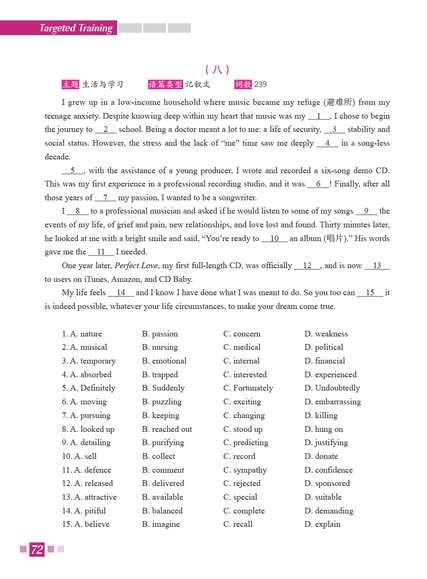 Targeted Training

（八）

主题 生活与学习　　语篇类型 记叙文　　词数 239

I grew up in a low-income household where music became my refuge (避难所) from my teenage anxiety. Despite knowing deep within my heart that music was my __1__, I chose to begin the journey to __2__ school. Being a doctor meant a lot to me: a life of security, __3__ stability and social status. However, the stress and the lack of "me" time saw me deeply __4__ in a song-less decade.

__5__, with the assistance of a young producer, I wrote and recorded a six-song demo CD. This was my first experience in a professional recording studio, and it was __6__! Finally, after all those years of __7__ my passion, I wanted to be a songwriter.

I __8__ to a professional musician and asked if he would listen to some of my songs __9__ the events of my life, of grief and pain, new relationships, and love lost and found. Thirty minutes later, he looked at me with a bright smile and said, "You're ready to __10__ an album (唱片)." His words gave me the __11__ I needed.

One year later, Perfect Love, my first full-length CD, was officially __12__, and is now __13__ to users on iTunes, Amazon, and CD Baby.

My life feels __14__ and I know I have done what I was meant to do. So you too can __15__ it is indeed possible, whatever your life circumstances, to make your dream come true.

1. A. nature　B. passion　C. concern　D. weakness
2. A. musical　B. nursing　C. medical　D. political
3. A. temporary　B. emotional　C. internal　D. financial
4. A. absorbed　B. trapped　C. interested　D. experienced
5. A. Definitely　B. Suddenly　C. Fortunately　D. Undoubtedly
6. A. moving　B. puzzling　C. exciting　D. embarrassing
7. A. pursuing　B. keeping　C. changing　D. killing
8. A. looked up　B. reached out　C. stood up　D. hung on
9. A. detailing　B. purifying　C. predicting　D. justifying
10. A. sell　B. collect　C. record　D. donate
11. A. defence　B. comment　C. sympathy　D. confidence
12. A. released　B. delivered　C. rejected　D. sponsored
13. A. attractive　B. available　C. special　D. suitable
14. A. pitiful　B. balanced　C. complete　D. demanding
15. A. believe　B. imagine　C. recall　D. explain

72